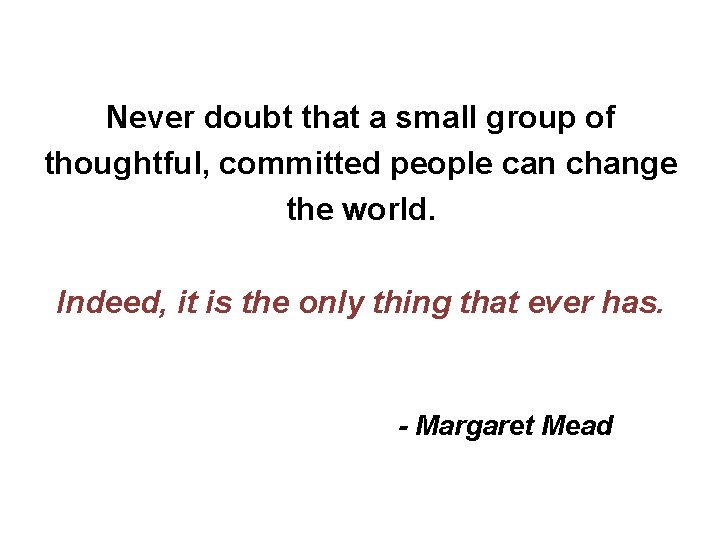 Never doubt that a small group of thoughtful, committed people can change the world.

Indeed, it is the only thing that ever has.

- Margaret Mead